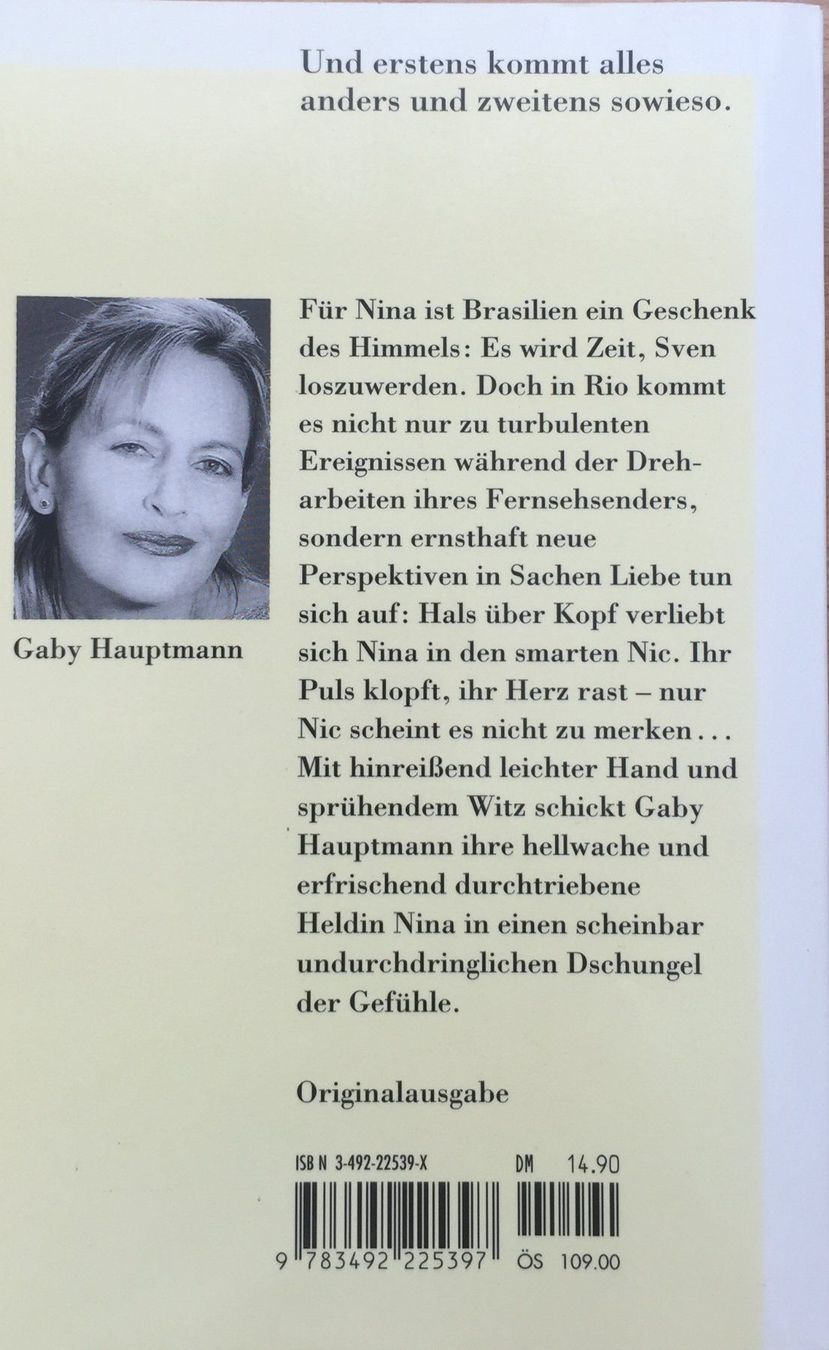 Und erstens kommt alles anders und zweitens sowieso.

Gaby Hauptmann

Für Nina ist Brasilien ein Geschenk des Himmels: Es wird Zeit, Sven loszuwerden. Doch in Rio kommt es nicht nur zu turbulenten Ereignissen während der Dreharbeiten ihres Fernsehsenders, sondern ernsthaft neue Perspektiven in Sachen Liebe tun sich auf: Hals über Kopf verliebt sich Nina in den smarten Nic. Ihr Puls klopft, ihr Herz rast – nur Nic scheint es nicht zu merken... Mit hinreißend leichter Hand und sprühendem Witz schickt Gaby Hauptmann ihre hellwache und erfrischend durchtriebene Heldin Nina in einen scheinbar undurchdringlichen Dschungel der Gefühle.

Originalausgabe

ISBN 3-492-22539-X

DM 14.90

9 783492 225397

ÖS 109.00